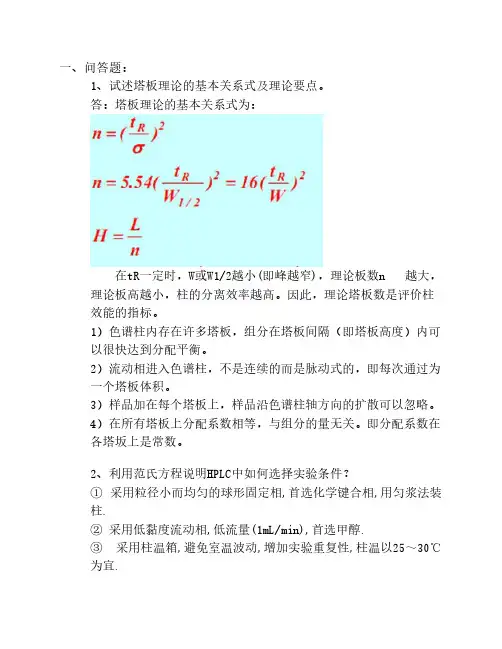 一、问答题：

1、试述塔板理论的基本关系式及理论要点。

答：塔板理论的基本关系式为：

$n = (\frac{t_R}{\sigma})^2$

$n = 5.54(\frac{t_R}{W_{1/2}})^2 = 16(\frac{t_R}{W})^2$

$H = \frac{L}{n}$

在tR一定时，W或W1/2越小(即峰越窄)，理论板数n 越大，理论板高越小，柱的分离效率越高。因此，理论塔板数是评价柱效能的指标。

1）色谱柱内存在许多塔板，组分在塔板间隔（即塔板高度）内可以很快达到分配平衡。

2）流动相进入色谱柱，不是连续的而是脉动式的，即每次通过为一个塔板体积。

3）样品加在每个塔板上，样品沿色谱柱轴方向的扩散可以忽略。

4）在所有塔板上分配系数相等，与组分的量无关。即分配系数在各塔坂上是常数。

2、利用范氏方程说明HPLC中如何选择实验条件？

① 采用粒径小而均匀的球形固定相,首选化学键合相,用匀浆法装柱.

② 采用低黏度流动相,低流量(1mL/min),首选甲醇.

③ 采用柱温箱,避免室温波动,增加实验重复性,柱温以25～30℃为宜.